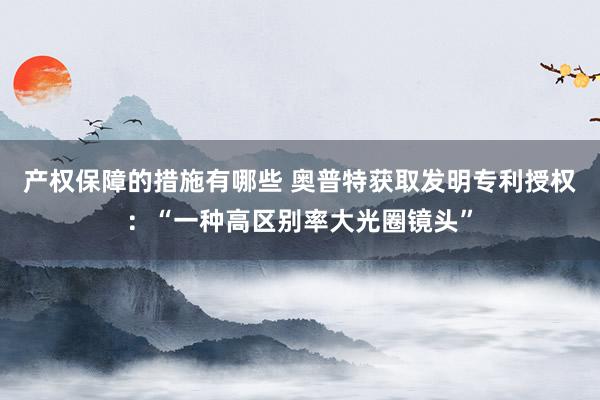 产权保障的措施有哪些 奥普特获取发明专利授权：“一种高区别率大光圈镜头”